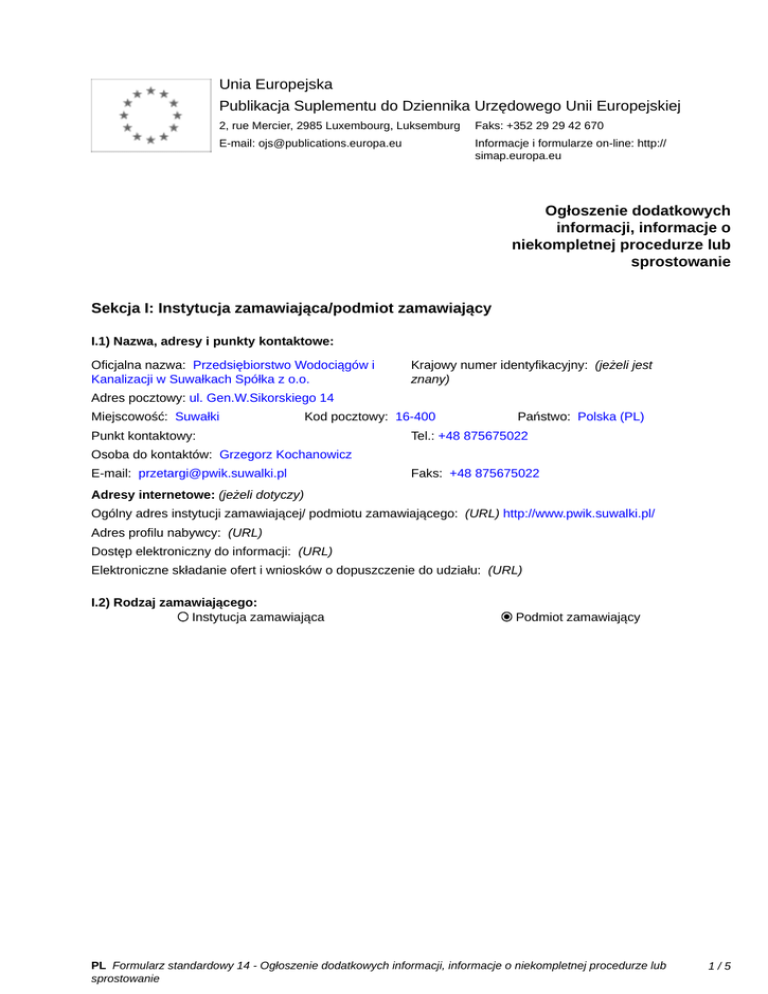 Unia Europejska
Publikacja Suplementu do Dziennika Urzędowego Unii Europejskiej
2, rue Mercier, 2985 Luxembourg, Luksemburg Faks: +352 29 29 42 670
E-mail: ojs@publications.europa.eu Informacje i formularze on-line: http://simap.europa.eu

Ogłoszenie dodatkowych informacji, informacje o niekompletnej procedurze lub sprostowanie

Sekcja I: Instytucja zamawiająca/podmiot zamawiający

I.1) Nazwa, adresy i punkty kontaktowe:

Oficjalna nazwa: Przedsiębiorstwo Wodociągów i Kanalizacji w Suwałkach Spółka z o.o.
Krajowy numer identyfikacyjny: (jeżeli jest znany)
Adres pocztowy: ul. Gen.W.Sikorskiego 14
Miejscowość: Suwałki Kod pocztowy: 16-400 Państwo: Polska (PL)
Punkt kontaktowy: Tel.: +48 875675022
Osoba do kontaktów: Grzegorz Kochanowicz
E-mail: przetargi@pwik.suwalki.pl Faks: +48 875675022

Adresy internetowe: (jeżeli dotyczy)
Ogólny adres instytucji zamawiającej/ podmiotu zamawiającego: (URL) http://www.pwik.suwalki.pl/
Adres profilu nabywcy: (URL)
Dostęp elektroniczny do informacji: (URL)
Elektroniczne składanie ofert i wniosków o dopuszczenie do udziału: (URL)

I.2) Rodzaj zamawiającego:
Instytucja zamawiająca
Podmiot zamawiający

PL Formularz standardowy 14 - Ogłoszenie dodatkowych informacji, informacje o niekompletnej procedurze lub sprostowanie 1 / 5